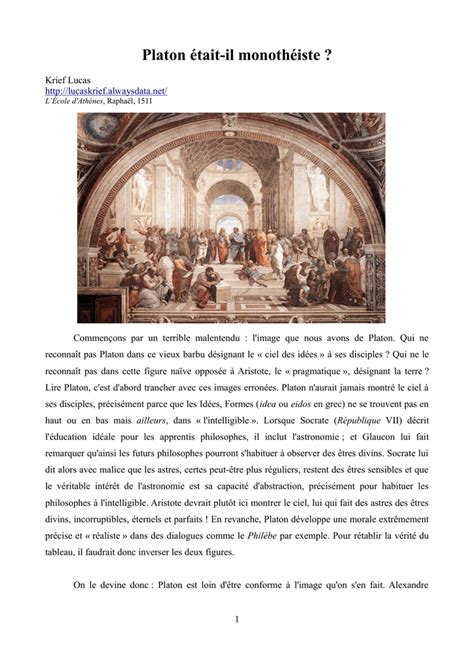 Platon était-il monothéiste ?

Krief Lucas
http://lucaskrief.alwaysdata.net/
L'École d'Athènes, Raphaël, 1511

Commençons par un terrible malentendu : l'image que nous avons de Platon. Qui ne reconnaît pas Platon dans ce vieux barbu désignant le « ciel des idées » à ses disciples ? Qui ne le reconnaît pas dans cette figure naïve opposée à Aristote, le « pragmatique », désignant la terre ? Lire Platon, c'est d'abord trancher avec ces images erronées. Platon n'aurait jamais montré le ciel à ses disciples, précisément parce que les Idées, Formes (idea ou eidos en grec) ne se trouvent pas en haut ou en bas mais ailleurs, dans « l'intelligible ». Lorsque Socrate (République VII) décrit l'éducation idéale pour les apprentis philosophes, il inclut l'astronomie ; et Glaucon lui fait remarquer qu'ainsi les futurs philosophes pourront s'habituer à observer des êtres divins. Socrate lui dit alors avec malice que les astres, certes peut-être plus réguliers, restent des êtres sensibles et que le véritable intérêt de l'astronomie est sa capacité d'abstraction, précisément pour habituer les philosophes à l'intelligible. Aristote devrait plutôt ici montrer le ciel, lui qui fait des astres des êtres divins, incorruptibles, éternels et parfaits ! En revanche, Platon développe une morale extrêmement précise et « réaliste » dans des dialogues comme le Philèbe par exemple. Pour rétablir la vérité du tableau, il faudrait donc inverser les deux figures.

On le devine donc : Platon est loin d'être conforme à l'image qu'on s'en fait. Alexandre

1